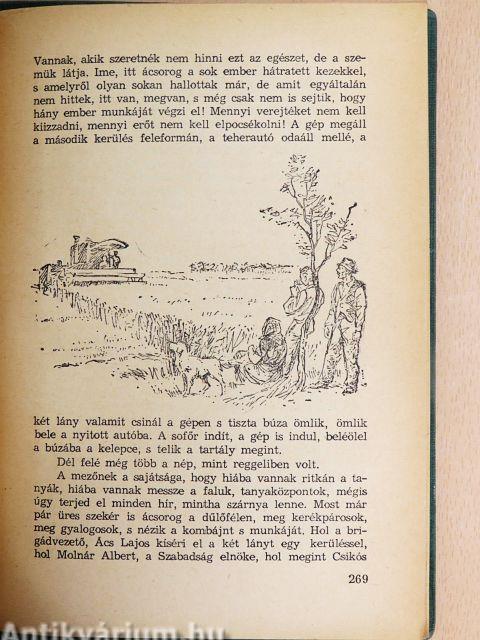 Vannak, akik szeretnék nem hinni ezt az egészet, de a szemük látja. Ime, itt ácsorog a sok ember hátratett kezekkel, s amelyről olyan sokan hallottak már, de amit egyáltalán nem hittek, itt van, megvan, s még csak nem is sejtik, hogy hány ember munkáját végzi el! Mennyi verejtéket nem kell kiizzadni, mennyi erőt nem kell elpocsékolni! A gép megáll a második kerülés feleformán, a teherautó odaáll mellé, a

két lány valamit csinál a gépen s tiszta búza ömlik, ömlik bele a nyitott autóba. A sofőr indít, a gép is indul, beléölel a búzába a kelepce, s telik a tartály megint.

Dél felé még több a nép, mint reggeliben volt.

A mezőnek a sajátsága, hogy hiába vannak ritkán a tanyák, hiába vannak messze a faluk, tanyaközpontok, mégis úgy terjed el minden hír, mintha szárnya lenne. Most már pár üres szekér is ácsorog a dűlőfélen, meg kerékpárosok, meg gyalogosok, s nézik a kombájnt s munkáját. Hol a brigádvezető, Ács Lajos kíséri el a két lányt egy kerüléssel, hol Molnár Albert, a Szabadság elnöke, hol megint Csikós

269

Antikvárium.hu